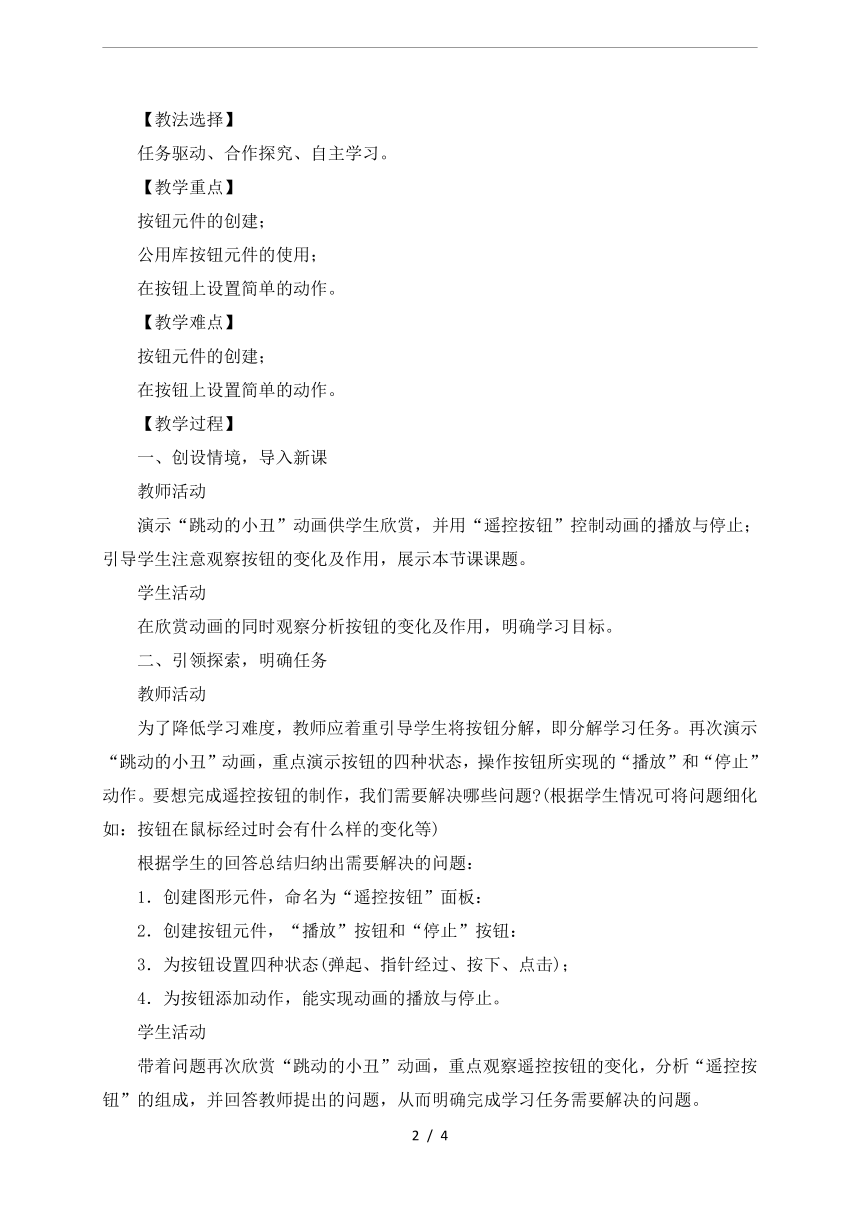 【教法选择】

任务驱动、合作探究、自主学习。

【教学重点】

按钮元件的创建；

公用库按钮元件的使用；

在按钮上设置简单的动作。

【教学难点】

按钮元件的创建；

在按钮上设置简单的动作。

【教学过程】

一、创设情境，导入新课

教师活动

演示“跳动的小丑”动画供学生欣赏，并用“遥控按钮”控制动画的播放与停止；引导学生注意观察按钮的变化及作用，展示本节课课题。

学生活动

在欣赏动画的同时观察分析按钮的变化及作用，明确学习目标。

二、引领探索，明确任务

教师活动

为了降低学习难度，教师应着重引导学生将按钮分解，即分解学习任务。再次演示“跳动的小丑”动画，重点演示按钮的四种状态，操作按钮所实现的“播放”和“停止”动作。要想完成遥控按钮的制作，我们需要解决哪些问题?(根据学生情况可将问题细化如：按钮在鼠标经过时会有什么样的变化等)

根据学生的回答总结归纳出需要解决的问题：

1．创建图形元件，命名为“遥控按钮”面板：

2．创建按钮元件，“播放”按钮和“停止”按钮：

3．为按钮设置四种状态(弹起、指针经过、按下、点击)；

4．为按钮添加动作，能实现动画的播放与停止。

学生活动

带着问题再次欣赏“跳动的小丑”动画，重点观察遥控按钮的变化，分析“遥控按钮”的组成，并回答教师提出的问题，从而明确完成学习任务需要解决的问题。

2 / 4